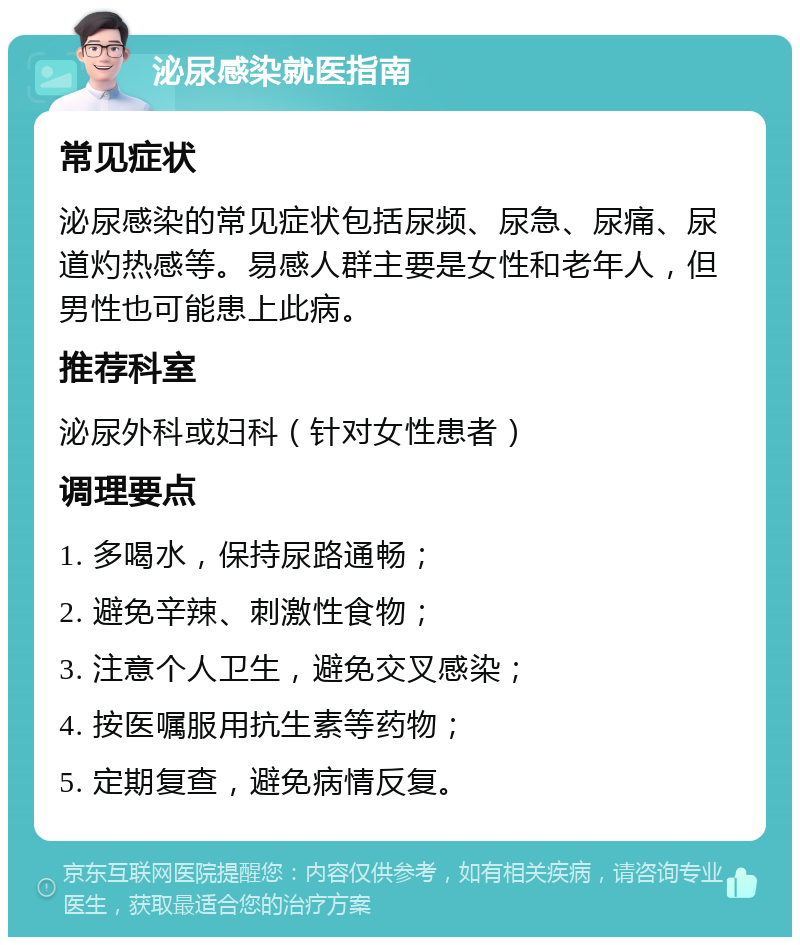 泌尿感染就医指南

常见症状

泌尿感染的常见症状包括尿频、尿急、尿痛、尿道灼热感等。易感人群主要是女性和老年人，但男性也可能患上此病。

推荐科室

泌尿外科或妇科（针对女性患者）

调理要点

1. 多喝水，保持尿路通畅；

2. 避免辛辣、刺激性食物；

3. 注意个人卫生，避免交叉感染；

4. 按医嘱服用抗生素等药物；

5. 定期复查，避免病情反复。

京东互联网医院提醒您：内容仅供参考，如有相关疾病，请咨询专业医生，获取最适合您的治疗方案